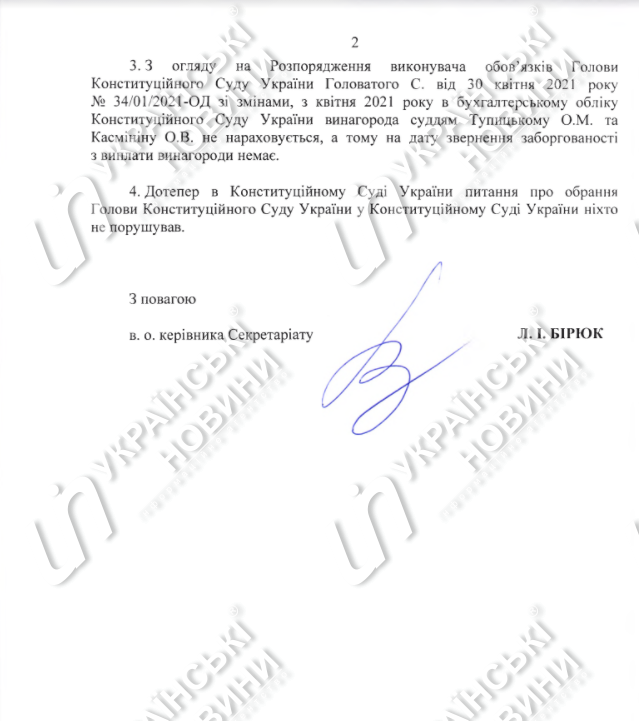 2

3. З огляду на Розпорядження виконувача обов'язків Голови Конституційного Суду України Головатого С. від 30 квітня 2021 року № 34/01/2021-ОД зі змінами, з квітня 2021 року в бухгалтерському обліку Конституційного Суду України винагорода суддям Тупицькому О.М. та Касмініну О.В. не нараховується, а тому на дату звернення заборгованості з виплати винагороди немає.

4. Дотепер в Конституційному Суді України питання про обрання Голови Конституційного Суду України у Конституційному Суді України ніхто не порушував.

З повагою

в. о. керівника Секретаріату

Л. І. БІРЮК

УКРАЇНСЬКІ НОВИНИ

УКРАЇНСЬКІ НОВИНИ

УКРАЇНСЬКІ НОВИНИ

УКРАЇНСЬКІ НОВИНИ

УКРАЇНСЬКІ НОВИНИ

УКРАЇНСЬКІ НОВИНИ